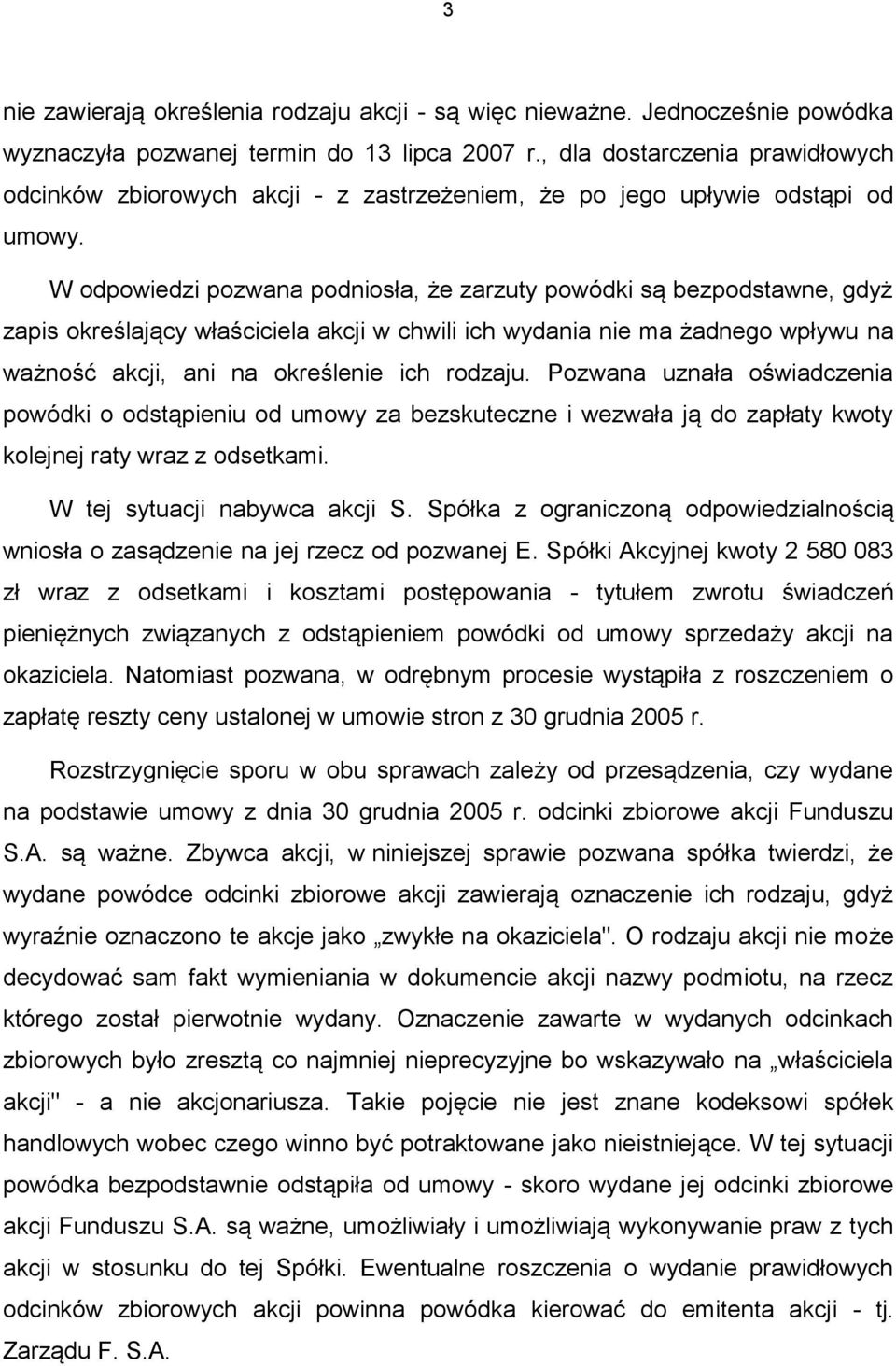 3

nie zawierają określenia rodzaju akcji - są więc nieważne. Jednocześnie powódka wyznaczyła pozwanej termin do 13 lipca 2007 r., dla dostarczenia prawidłowych odcinków zbiorowych akcji - z zastrzeżeniem, że po jego upływie odstąpi od umowy.

W odpowiedzi pozwana podniosła, że zarzuty powódki są bezpodstawne, gdyż zapis określający właściciela akcji w chwili ich wydania nie ma żadnego wpływu na ważność akcji, ani na określenie ich rodzaju. Pozwana uznała oświadczenia powódki o odstąpieniu od umowy za bezskuteczne i wezwała ją do zapłaty kwoty kolejnej raty wraz z odsetkami.

W tej sytuacji nabywca akcji S. Spółka z ograniczoną odpowiedzialnością wniosła o zasądzenie na jej rzecz od pozwanej E. Spółki Akcyjnej kwoty 2 580 083 zł wraz z odsetkami i kosztami postępowania - tytułem zwrotu świadczeń pieniężnych związanych z odstąpieniem powódki od umowy sprzedaży akcji na okaziciela. Natomiast pozwana, w odrębnym procesie wystąpiła z roszczeniem o zapłatę reszty ceny ustalonej w umowie stron z 30 grudnia 2005 r.

Rozstrzygnięcie sporu w obu sprawach zależy od przesądzenia, czy wydane na podstawie umowy z dnia 30 grudnia 2005 r. odcinki zbiorowe akcji Funduszu S.A. są ważne. Zbywca akcji, w niniejszej sprawie pozwana spółka twierdzi, że wydane powódce odcinki zbiorowe akcji zawierają oznaczenie ich rodzaju, gdyż wyraźnie oznaczono te akcje jako „zwykłe na okaziciela". O rodzaju akcji nie może decydować sam fakt wymieniania w dokumencie akcji nazwy podmiotu, na rzecz którego został pierwotnie wydany. Oznaczenie zawarte w wydanych odcinkach zbiorowych było zresztą co najmniej nieprecyzyjne bo wskazywało na „właściciela akcji" - a nie akcjonariusza. Takie pojęcie nie jest znane kodeksowi spółek handlowych wobec czego winno być potraktowane jako nieistniejące. W tej sytuacji powódka bezpodstawnie odstąpiła od umowy - skoro wydane jej odcinki zbiorowe akcji Funduszu S.A. są ważne, umożliwiały i umożliwiają wykonywanie praw z tych akcji w stosunku do tej Spółki. Ewentualne roszczenia o wydanie prawidłowych odcinków zbiorowych akcji powinna powódka kierować do emitenta akcji - tj. Zarządu F. S.A.